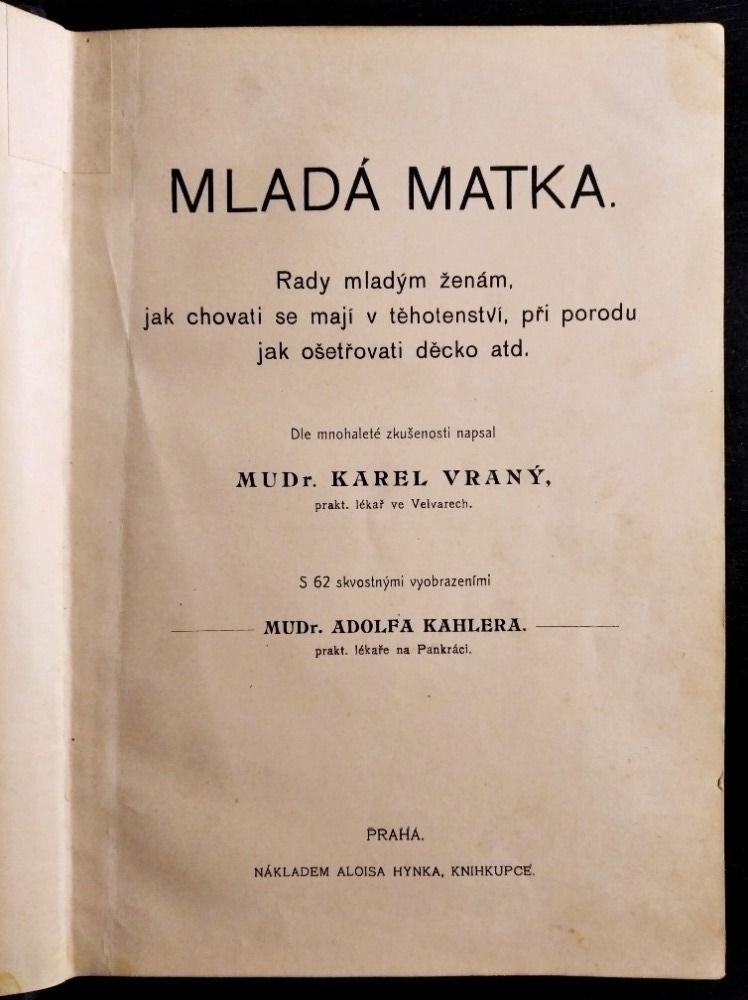 MLADÁ MATKA.

Rady mladým ženám, jak chovati se mají v těhotenství, při porodu jak ošetřovati děcko atd.

Dle mnohaleté zkušenosti napsal

MUDr. KAREL VRANÝ,
prakt. lékař ve Velvarech.

S 62 skvostnými vyobrazeními

MUDr. ADOLFA KAHLERA.
prakt. lékaře na Pankráci.

PRAHA.

NÁKLADEM ALOISA HYNKA, KNIHKUPCE.